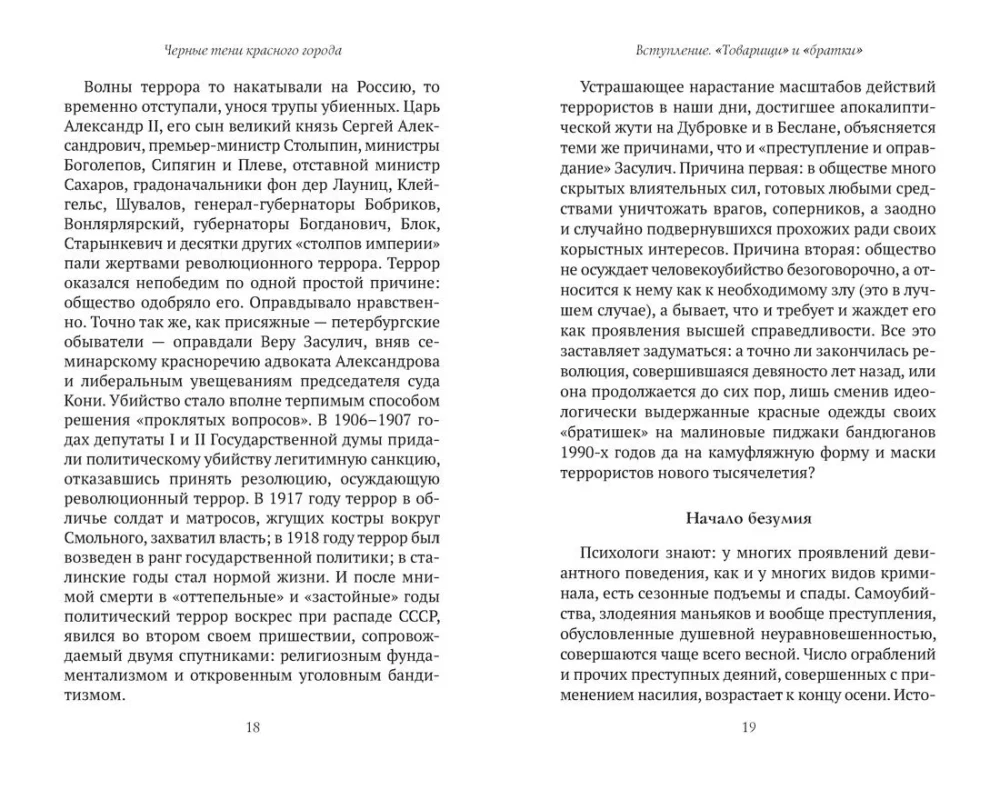 Черные тени красного города

Волны террора то накатывали на Россию, то временно отступали, унося трупы убиенных. Царь Александр II, его сын великий князь Сергей Александрович, премьер-министр Столыпин, министры Боголепов, Сипягин и Плеве, отставной министр Сахаров, градоначальники фон дер Лауниц, Клейгельс, Шувалов, генерал-губернаторы Бобриков, Вонлярлярский, губернаторы Богданович, Блок, Старынкевич и десятки других «столпов империи» пали жертвами революционного террора. Террор оказался непобедим по одной простой причине: общество одобряло его. Оправдывало нравственно. Точно так же, как присяжные — петербургские обыватели — оправдали Веру Засулич, вняв семинарскому красноречию адвоката Александрова и либеральным увещеваниям председателя суда Кони. Убийство стало вполне терпимым способом решения «проклятых вопросов». В 1906–1907 годах депутаты I и II Государственной думы придали политическому убийству легитимную санкцию, отказавшись принять резолюцию, осуждающую революционный террор. В 1917 году террор в обличье солдат и матросов, жгущих костры вокруг Смольного, захватил власть; в 1918 году террор был возведен в ранг государственной политики; в сталинские годы стал нормой жизни. И после мнимой смерти в «оттепельные» и «застойные» годы политический террор воскрес при распаде СССР, явился во втором своем пришествии, сопровождаемый двумя спутниками: религиозным фундаментализмом и откровенным уголовным бандитизмом.

18

Вступление. «Товарищи» и «братки»

Устрашающее нарастание масштабов действий террористов в наши дни, достигшее апокалиптической жути на Дубровке и в Беслане, объясняется теми же причинами, что и «преступление и оправдание» Засулич. Причина первая: в обществе много скрытых влиятельных сил, готовых любыми средствами уничтожать врагов, соперников, а заодно и случайно подвернувшихся прохожих ради своих корыстных интересов. Причина вторая: общество не осуждает человекоубийство безоговорочно, а относится к нему как к необходимому злу (это в лучшем случае), а бывает, что и требует и жаждет его как проявления высшей справедливости. Все это заставляет задуматься: а точно ли закончилась революция, совершившаяся девяносто лет назад, или она продолжается до сих пор, лишь сменив идеологически выдержанные красные одежды своих «братишек» на малиновые пиджаки бандюганов 1990-х годов да на камуфляжную форму и маски террористов нового тысячелетия?

Начало безумия

Психологи знают: у многих проявлений девиантного поведения, как и у многих видов криминала, есть сезонные подъемы и спады. Самоубийства, злодеяния маньяков и вообще преступления, обусловленные душевной неуравновешенностью, совершаются чаще всего весной. Число ограблений и прочих преступных деяний, совершенных с применением насилия, возрастает к концу осени. Исто-

19